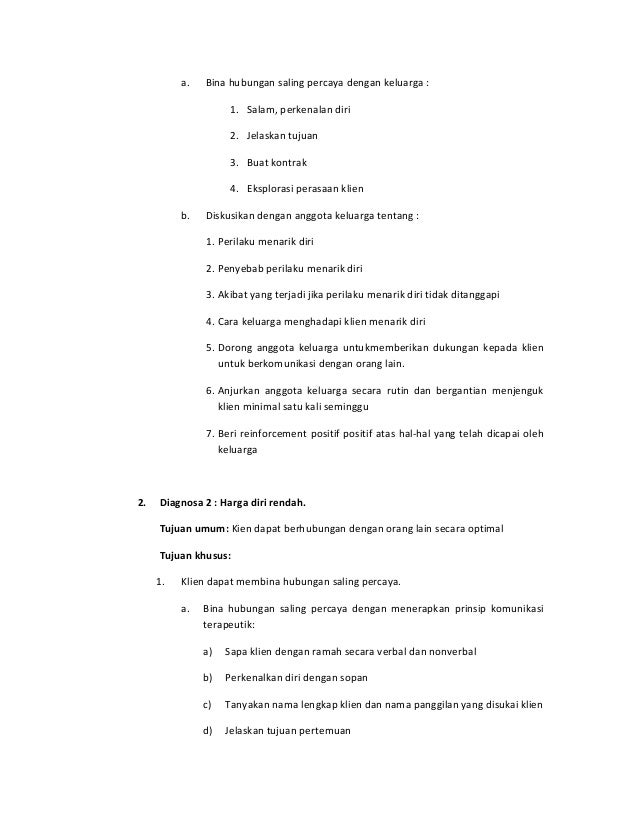 a. Bina hubungan saling percaya dengan keluarga :

1. Salam, perkenalan diri

2. Jelaskan tujuan

3. Buat kontrak

4. Eksplorasi perasaan klien

b. Diskusikan dengan anggota keluarga tentang :

1. Perilaku menarik diri

2. Penyebab perilaku menarik diri

3. Akibat yang terjadi jika perilaku menarik diri tidak ditanggapi

4. Cara keluarga menghadapi klien menarik diri

5. Dorong anggota keluarga untukmemberikan dukungan kepada klien untuk berkomunikasi dengan orang lain.

6. Anjurkan anggota keluarga secara rutin dan bergantian menjenguk klien minimal satu kali seminggu

7. Beri reinforcement positif positif atas hal-hal yang telah dicapai oleh keluarga

2. Diagnosa 2 : Harga diri rendah.

Tujuan umum: Kien dapat berhubungan dengan orang lain secara optimal

Tujuan khusus:

1. Klien dapat membina hubungan saling percaya.

a. Bina hubungan saling percaya dengan menerapkan prinsip komunikasi terapeutik:

a) Sapa klien dengan ramah secara verbal dan nonverbal

b) Perkenalkan diri dengan sopan

c) Tanyakan nama lengkap klien dan nama panggilan yang disukai klien

d) Jelaskan tujuan pertemuan